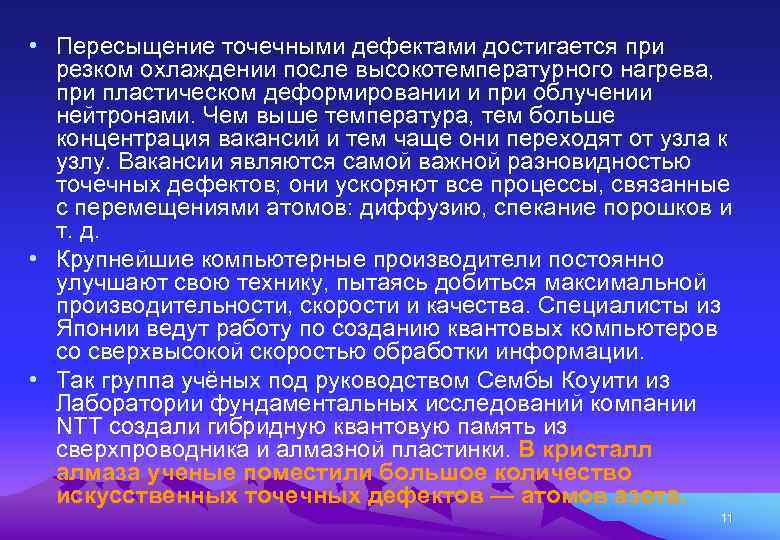 • Пересыщение точечными дефектами достигается при резком охлаждении после высокотемпературного нагрева, при пластическом деформировании и при облучении нейтронами. Чем выше температура, тем больше концентрация вакансий и тем чаще они переходят от узла к узлу. Вакансии являются самой важной разновидностью точечных дефектов; они ускоряют все процессы, связанные с перемещениями атомов: диффузию, спекание порошков и т. д.

• Крупнейшие компьютерные производители постоянно улучшают свою технику, пытаясь добиться максимальной производительности, скорости и качества. Специалисты из Японии ведут работу по созданию квантовых компьютеров со сверхвысокой скоростью обработки информации.

• Так группа учёных под руководством Сембы Коуити из Лаборатории фундаментальных исследований компании NTT создали гибридную квантовую память из сверхпроводника и алмазной пластинки. В кристалл алмаза ученые поместили большое количество искусственных точечных дефектов — атомов азота.

11